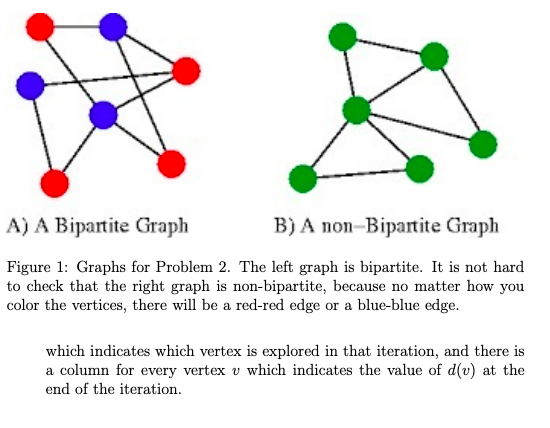 A) A Bipartite Graph

B) A non–Bipartite Graph

Figure 1: Graphs for Problem 2. The left graph is bipartite. It is not hard to check that the right graph is non-bipartite, because no matter how you color the vertices, there will be a red-red edge or a blue-blue edge.

which indicates which vertex is explored in that iteration, and there is a column for every vertex $v$ which indicates the value of $d(v)$ at the end of the iteration.